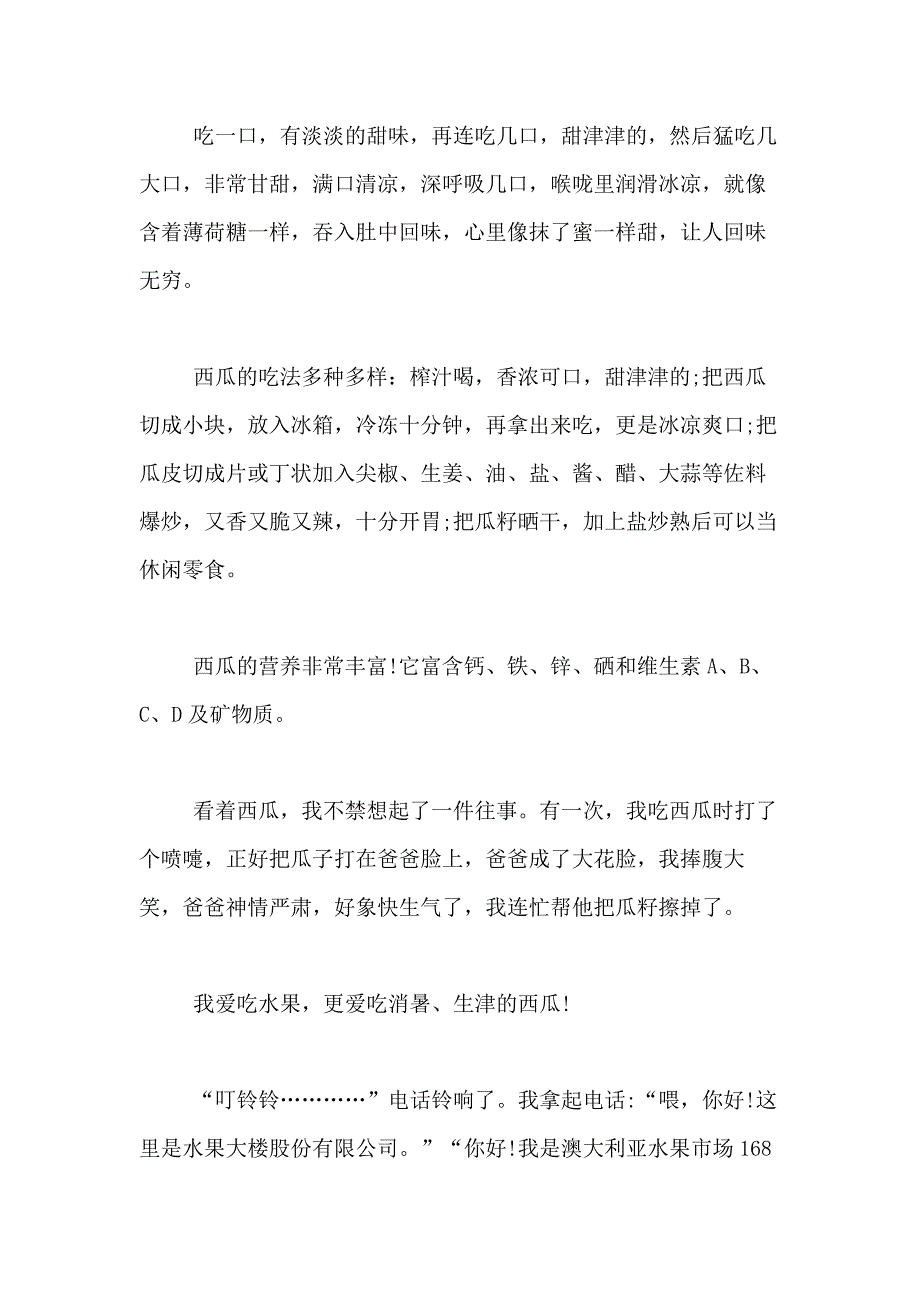 吃一口，有淡淡的甜味，再连吃几口，甜津津的，然后猛吃几大口，非常甘甜，满口清凉，深呼吸几口，喉咙里润滑冰凉，就像含着薄荷糖一样，吞入肚中回味，心里像抹了蜜一样甜，让人回味无穷。

西瓜的吃法多种多样：榨汁喝，香浓可口，甜津津的;把西瓜切成小块，放入冰箱，冷冻十分钟，再拿出来吃，更是冰凉爽口;把瓜皮切成片或丁状加入尖椒、生姜、油、盐、酱、醋、大蒜等佐料爆炒，又香又脆又辣，十分开胃;把瓜籽晒干，加上盐炒熟后可以当休闲零食。

西瓜的营养非常丰富!它富含钙、铁、锌、硒和维生素 A、B、C、D 及矿物质。

看着西瓜，我不禁想起了一件往事。有一次，我吃西瓜时打了个喷嚏，正好把瓜子打在爸爸脸上，爸爸成了大花脸，我捧腹大笑，爸爸神情严肃，好象快生气了，我连忙帮他把瓜籽擦掉了。

我爱吃水果，更爱吃消暑、生津的西瓜!

“叮铃铃…………”电话铃响了。我拿起电话:“喂，你好!这里是水果大楼股份有限公司。”“你好!我是澳大利亚水果市场 168